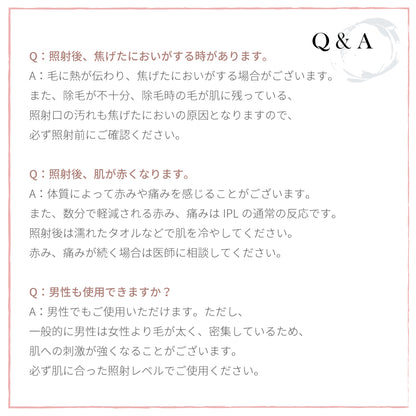 Q & A

Q：照射後、焦げたにおいがする時があります。
A：毛に熱が伝わり、焦げたにおいがする場合がございます。
また、除毛が不十分、除毛時の毛が肌に残っている、
照射口の汚れも焦げたにおいの原因となりますので、
必ず照射前にご確認ください。

Q：照射後、肌が赤くなります。
A：体質によって赤みや痛みを感じることがございます。
また、数分で軽減される赤み、痛みは IPL の通常の反応です。
照射後は濡れたタオルなどで肌を冷やしてください。
赤み、痛みが続く場合は医師に相談してください。

Q：男性も使用できますか？
A：男性でもご使用いただけます。ただし、
一般的に男性は女性より毛が太く、密集しているため、
肌への刺激が強くなることがございます。
必ず肌に合った照射レベルでご使用ください。